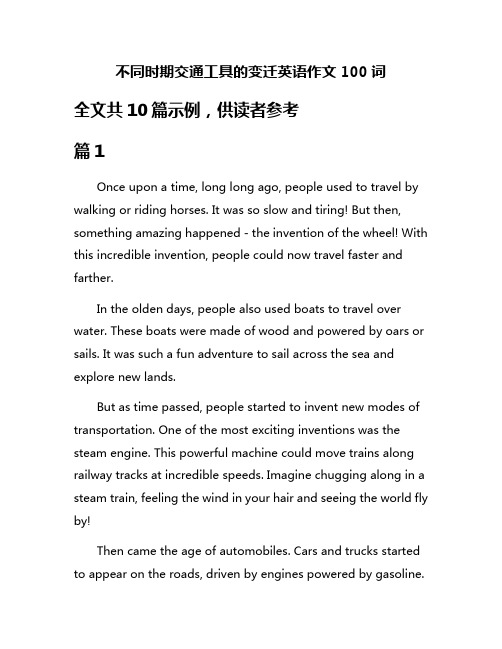 不同时期交通工具的变迁英语作文 100 词

全文共 10 篇示例，供读者参考

篇 1

Once upon a time, long long ago, people used to travel by walking or riding horses. It was so slow and tiring! But then, something amazing happened - the invention of the wheel! With this incredible invention, people could now travel faster and farther.

In the olden days, people also used boats to travel over water. These boats were made of wood and powered by oars or sails. It was such a fun adventure to sail across the sea and explore new lands.

But as time passed, people started to invent new modes of transportation. One of the most exciting inventions was the steam engine. This powerful machine could move trains along railway tracks at incredible speeds. Imagine chugging along in a steam train, feeling the wind in your hair and seeing the world fly by!

Then came the age of automobiles. Cars and trucks started to appear on the roads, driven by engines powered by gasoline.